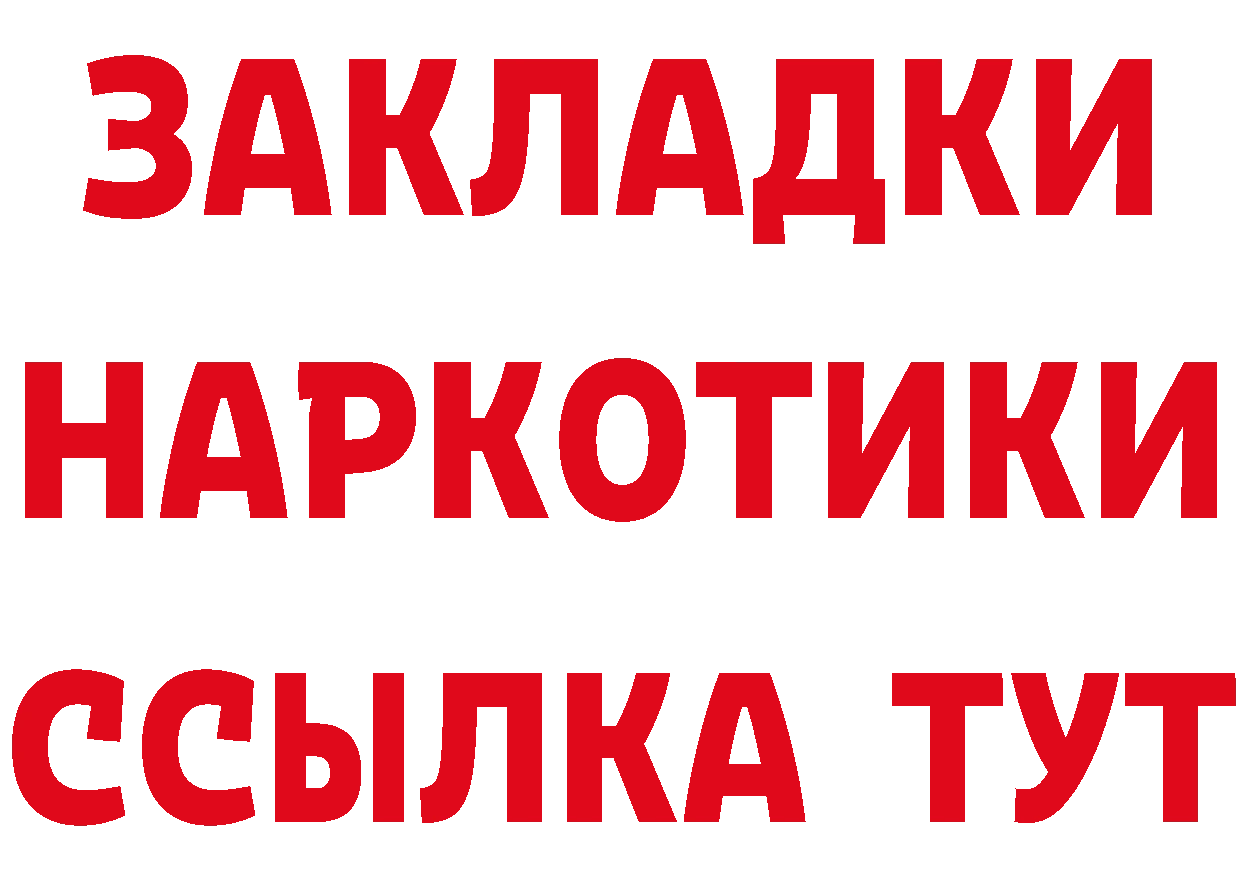 ЗАКЛАДКИ НАРКОТИКИ ССЫЛКА ТУТ